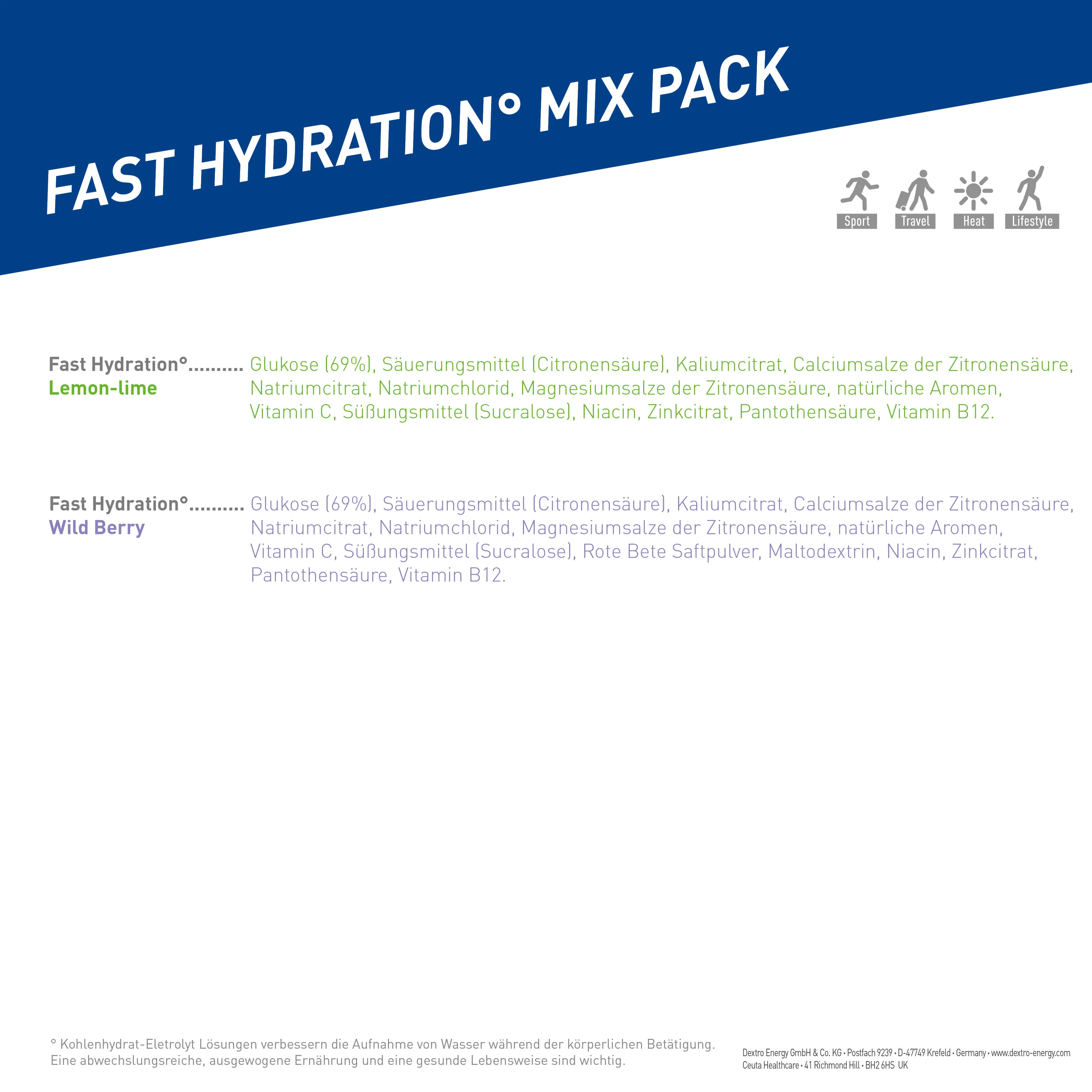 FAST HYDRATION° MIX PACK

Sport
Travel
Heat
Lifestyle

Fast Hydration°
Lemon-lime

Glukose (69%), Säuerungsmittel (Citronensäure), Kaliumcitrat, Calciumsalze der Zitronensäure, Natriumcitrat, Natriumchlorid, Magnesiumsalze der Zitronensäure, natürliche Aromen, Vitamin C, Süßungsmittel (Sucralose), Niacin, Zinkcitrat, Pantothensäure, Vitamin B12.

Fast Hydration°
Wild Berry

Glukose (69%), Säuerungsmittel (Citronensäure), Kaliumcitrat, Calciumsalze der Zitronensäure, Natriumcitrat, Natriumchlorid, Magnesiumsalze der Zitronensäure, natürliche Aromen, Vitamin C, Süßungsmittel (Sucralose), Rote Bete Saftpulver, Maltodextrin, Niacin, Zinkcitrat, Pantothensäure, Vitamin B12.

° Kohlenhydrat-Eletrolyt Lösungen verbessern die Aufnahme von Wasser während der körperlichen Betätigung.
Eine abwechslungsreiche, ausgewogene Ernährung und eine gesunde Lebensweise sind wichtig.

Dextro Energy GmbH & Co. KG • Postfach 9239 • D-47749 Krefeld • Germany • www.dextro-energy.com
Ceuta Healthcare • 41 Richmond Hill • BH2 6HS UK